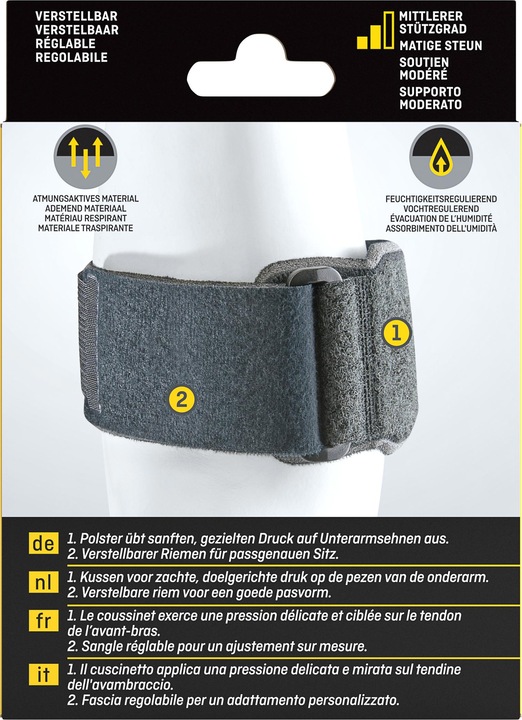 VERSTELLBAR
VERSTELBAAR
RÉGLABLE
REGOLABILE

MITTLERER STÜTZGRAD
MATIGE STEUN
SOUTIEN MODÉRÉ
SUPPORTO MODERATO

ATMUNGSAKTIVES MATERIAL
ADEMEND MATERIAAL
MATÉRIAU RESPIRANT
MATERIALE TRASPIRANTE

FEUCHTIGKEITSREGULIEREND
VOCHTREGULEREND
ÉVACUATION DE L'HUMIDITÉ
ASSORBIMENTO DELL'UMIDITÀ

1

2

de 1. Polster übt sanften, gezielten Druck auf Unterarmsehnen aus.
2. Verstellbarer Riemen für passgenauen Sitz.

nl 1. Kussen voor zachte, doelgerichte druk op de pezen van de onderarm.
2. Verstelbare riem voor een goede pasvorm.

fr 1. Le coussinet exerce une pression délicate et ciblée sur le tendon de l'avant-bras.
2. Sangle réglable pour un ajustement sur mesure.

it 1. Il cuscinetto applica una pressione delicata e mirata sul tendine dell'avambraccio.
2. Fascia regolabile per un adattamento personalizzato.